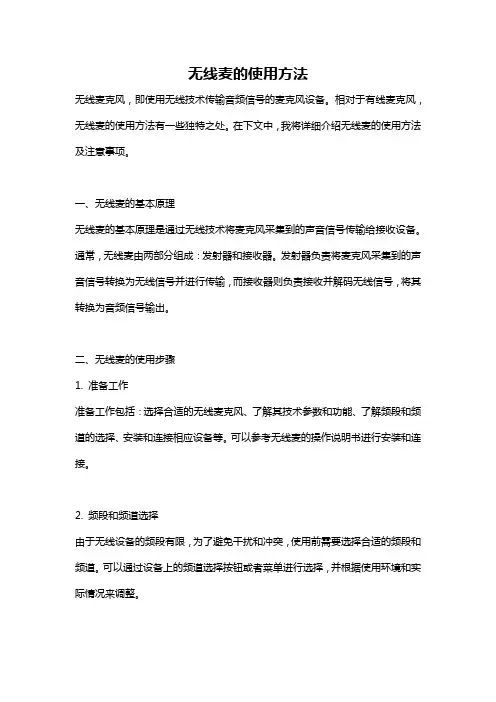 无线麦的使用方法

无线麦克风，即使用无线技术传输音频信号的麦克风设备。相对于有线麦克风，无线麦的使用方法有一些独特之处。在下文中，我将详细介绍无线麦的使用方法及注意事项。

一、无线麦的基本原理

无线麦的基本原理是通过无线技术将麦克风采集到的声音信号传输给接收设备。通常，无线麦由两部分组成：发射器和接收器。发射器负责将麦克风采集到的声音信号转换为无线信号并进行传输，而接收器则负责接收并解码无线信号，将其转换为音频信号输出。

二、无线麦的使用步骤

1. 准备工作

准备工作包括：选择合适的无线麦克风、了解其技术参数和功能、了解频段和频道的选择、安装和连接相应设备等。可以参考无线麦的操作说明书进行安装和连接。

2. 频段和频道选择

由于无线设备的频段有限，为了避免干扰和冲突，使用前需要选择合适的频段和频道。可以通过设备上的频道选择按钮或者菜单进行选择，并根据使用环境和实际情况来调整。